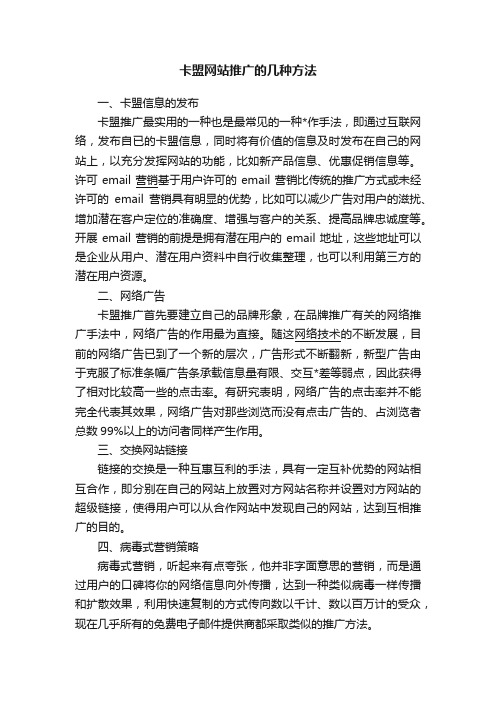 卡盟网站推广的几种方法

一、卡盟信息的发布

卡盟推广最实用的一种也是最常见的一种*作手法，即通过互联网络，发布自已的卡盟信息，同时将有价值的信息及时发布在自己的网站上，以充分发挥网站的功能，比如新产品信息、优惠促销信息等。许可 email 营销基于用户许可的 email 营销比传统的推广方式或未经许可的 email 营销具有明显的优势，比如可以减少广告对用户的滋扰、增加潜在客户定位的准确度、增强与客户的关系、提高品牌忠诚度等。开展 email 营销的前提是拥有潜在用户的 email 地址，这些地址可以是企业从用户、潜在用户资料中自行收集整理，也可以利用第三方的潜在用户资源。

二、网络广告

卡盟推广首先要建立自己的品牌形象，在品牌推广有关的网络推广手法中，网络广告的作用最为直接。随这网络技术的不断发展，目前的网络广告已到了一个新的层次，广告形式不断翻新，新型广告由于克服了标准条幅广告条承载信息量有限、交互*差等弱点，因此获得了相对比较高一些的点击率。有研究表明，网络广告的点击率并不能完全代表其效果，网络广告对那些浏览而没有点击广告的、占浏览者总数 99%以上的访问者同样产生作用。

三、交换网站链接

链接的交换是一种互惠互利的手法，具有一定互补优势的网站相互合作，即分别在自己的网站上放置对方网站名称并设置对方网站的超级链接，使得用户可以从合作网站中发现自己的网站，达到互相推广的目的。

四、病毒式营销策略

病毒式营销，听起来有点夸张，他并非字面意思的营销，而是通过用户的口碑将你的网络信息向外传播，达到一种类似病毒一样传播和扩散效果，利用快速复制的方式传向数以千计、数以百万计的受众，现在几乎所有的免费电子邮件提供商都采取类似的推广方法。